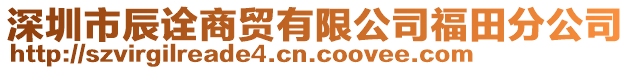 深圳市辰诠商贸有限公司福田分公司
http://szvirgilreade4.cn.coovee.com